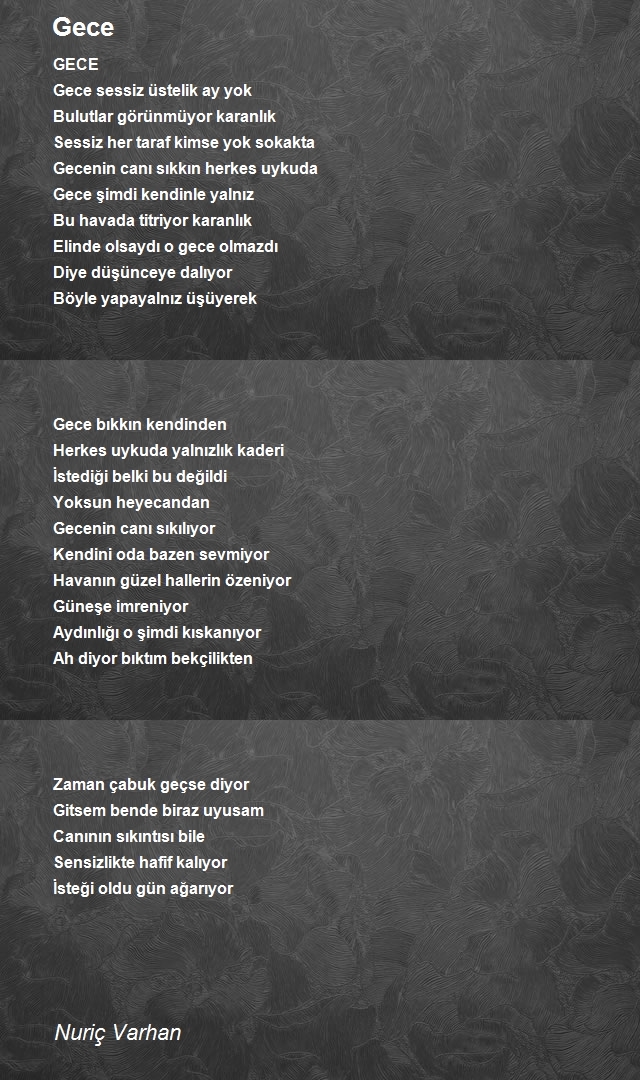 Gece

GECE
Gece sessiz üstelik ay yok
Bulutlar görünmüyor karanlık
Sessiz her taraf kimse yok sokakta
Gecenin canı sıkkın herkes uykuda
Gece şimdi kendinle yalnız
Bu havada titriyor karanlık
Elinde olsaydı o gece olmazdı
Diye düşünceye dalıyor
Böyle yapayalnız üşüyerek

Gece bıkkın kendinden
Herkes uykuda yalnızlık kaderi
İstediği belki bu değildi
Yoksun heyecandan
Gecenin canı sıkılıyor
Kendini oda bazen sevmiyor
Havanın güzel hallerin özeniyor
Güneşe imreniyor
Aydınlığı o şimdi kıskanıyor
Ah diyor bıktım bekçilikten

Zaman çabuk geçse diyor
Gitsem bende biraz uyusam
Canının sıkıntısı bile
Sensizlikte hafif kalıyor
İsteği oldu gün ağarıyor

Nuriç Varhan